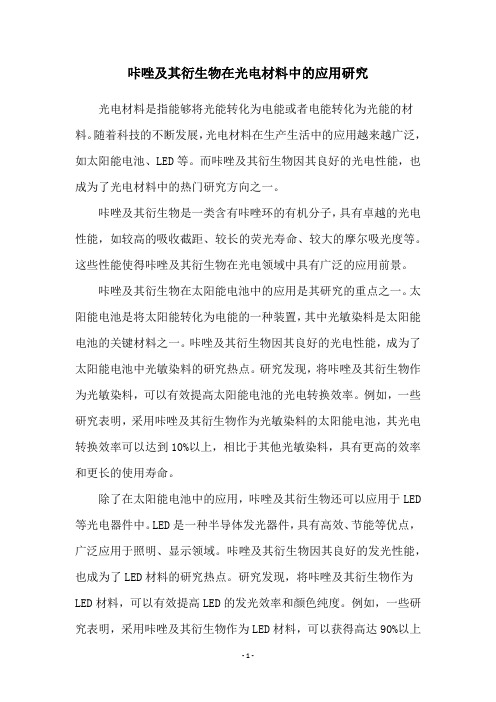 咔唑及其衍生物在光电材料中的应用研究

光电材料是指能够将光能转化为电能或者电能转化为光能的材料。随着科技的不断发展，光电材料在生产生活中的应用越来越广泛，如太阳能电池、LED等。而咔唑及其衍生物因其良好的光电性能，也成为了光电材料中的热门研究方向之一。

咔唑及其衍生物是一类含有咔唑环的有机分子，具有卓越的光电性能，如较高的吸收截距、较长的荧光寿命、较大的摩尔吸光度等。这些性能使得咔唑及其衍生物在光电领域中具有广泛的应用前景。

咔唑及其衍生物在太阳能电池中的应用是其研究的重点之一。太阳能电池是将太阳能转化为电能的一种装置，其中光敏染料是太阳能电池的关键材料之一。咔唑及其衍生物因其良好的光电性能，成为了太阳能电池中光敏染料的研究热点。研究发现，将咔唑及其衍生物作为光敏染料，可以有效提高太阳能电池的光电转换效率。例如，一些研究表明，采用咔唑及其衍生物作为光敏染料的太阳能电池，其光电转换效率可以达到10%以上，相比于其他光敏染料，具有更高的效率和更长的使用寿命。

除了在太阳能电池中的应用，咔唑及其衍生物还可以应用于LED等光电器件中。LED是一种半导体发光器件，具有高效、节能等优点，广泛应用于照明、显示领域。咔唑及其衍生物因其良好的发光性能，也成为了LED材料的研究热点。研究发现，将咔唑及其衍生物作为LED材料，可以有效提高LED的发光效率和颜色纯度。例如，一些研究表明，采用咔唑及其衍生物作为LED材料，可以获得高达90%以上

- 1 -